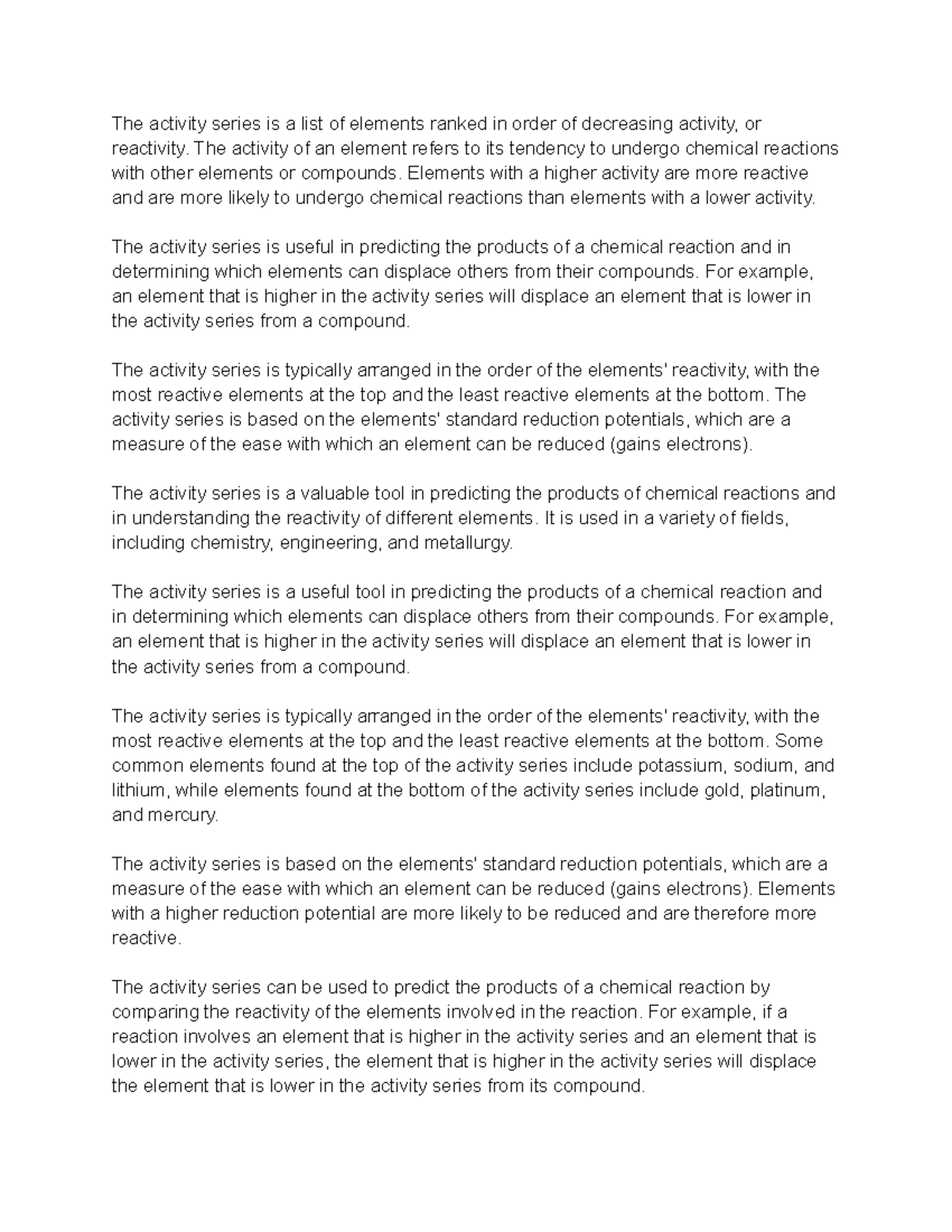 The activity series is a list of elements ranked in order of decreasing activity, or reactivity. The activity of an element refers to its tendency to undergo chemical reactions with other elements or compounds. Elements with a higher activity are more reactive and are more likely to undergo chemical reactions than elements with a lower activity.

The activity series is useful in predicting the products of a chemical reaction and in determining which elements can displace others from their compounds. For example, an element that is higher in the activity series will displace an element that is lower in the activity series from a compound.

The activity series is typically arranged in the order of the elements' reactivity, with the most reactive elements at the top and the least reactive elements at the bottom. The activity series is based on the elements' standard reduction potentials, which are a measure of the ease with which an element can be reduced (gains electrons).

The activity series is a valuable tool in predicting the products of chemical reactions and in understanding the reactivity of different elements. It is used in a variety of fields, including chemistry, engineering, and metallurgy.

The activity series is a useful tool in predicting the products of a chemical reaction and in determining which elements can displace others from their compounds. For example, an element that is higher in the activity series will displace an element that is lower in the activity series from a compound.

The activity series is typically arranged in the order of the elements' reactivity, with the most reactive elements at the top and the least reactive elements at the bottom. Some common elements found at the top of the activity series include potassium, sodium, and lithium, while elements found at the bottom of the activity series include gold, platinum, and mercury.

The activity series is based on the elements' standard reduction potentials, which are a measure of the ease with which an element can be reduced (gains electrons). Elements with a higher reduction potential are more likely to be reduced and are therefore more reactive.

The activity series can be used to predict the products of a chemical reaction by comparing the reactivity of the elements involved in the reaction. For example, if a reaction involves an element that is higher in the activity series and an element that is lower in the activity series, the element that is higher in the activity series will displace the element that is lower in the activity series from its compound.